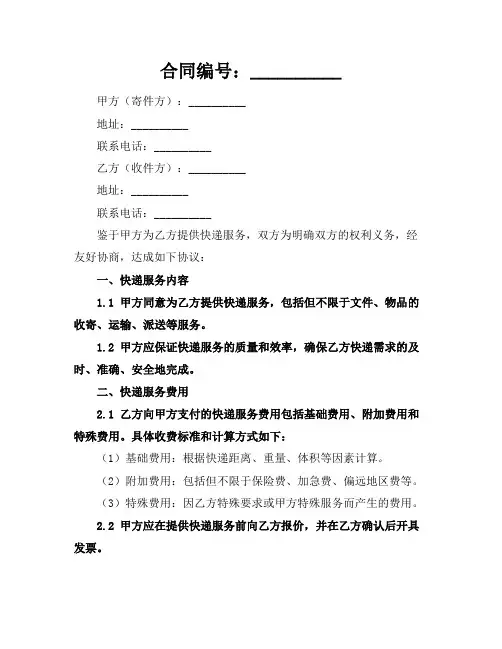 合同编号：__________

甲方（寄件方）：__________

地址：__________

联系电话：__________

乙方（收件方）：__________

地址：__________

联系电话：__________

鉴于甲方为乙方提供快递服务，双方为明确双方的权利义务，经友好协商，达成如下协议：

一、快递服务内容

1.1 甲方同意为乙方提供快递服务，包括但不限于文件、物品的收寄、运输、派送等服务。

1.2 甲方应保证快递服务的质量和效率，确保乙方快递需求的及时、准确、安全地完成。

二、快递服务费用

2.1 乙方向甲方支付的快递服务费用包括基础费用、附加费用和特殊费用。具体收费标准和计算方式如下：

（1）基础费用：根据快递距离、重量、体积等因素计算。

（2）附加费用：包括但不限于保险费、加急费、偏远地区费等。

（3）特殊费用：因乙方特殊要求或甲方特殊服务而产生的费用。

2.2 甲方应在提供快递服务前向乙方报价，并在乙方确认后开具发票。